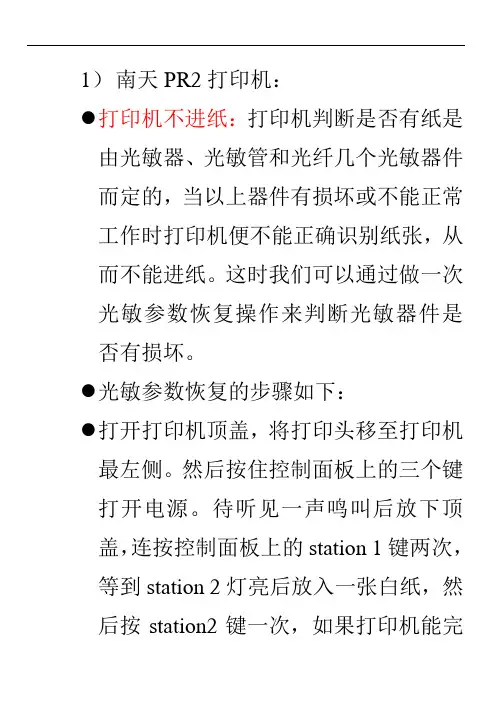 1）南天PR2打印机：

• 打印机不进纸：打印机判断是否有纸是由光敏器、光敏管和光纤几个光敏器件而定的，当以上器件有损坏或不能正常工作时打印机便不能正确识别纸张，从而不能进纸。这时我们可以通过做一次光敏参数恢复操作来判断光敏器件是否有损坏。

• 光敏参数恢复的步骤如下：

• 打开打印机顶盖，将打印头移至打印机最左侧。然后按住控制面板上的三个键打开电源。待听见一声鸣叫后放下顶盖，连按控制面板上的station 1键两次，等到station 2灯亮后放入一张白纸，然后按station2键一次，如果打印机能完